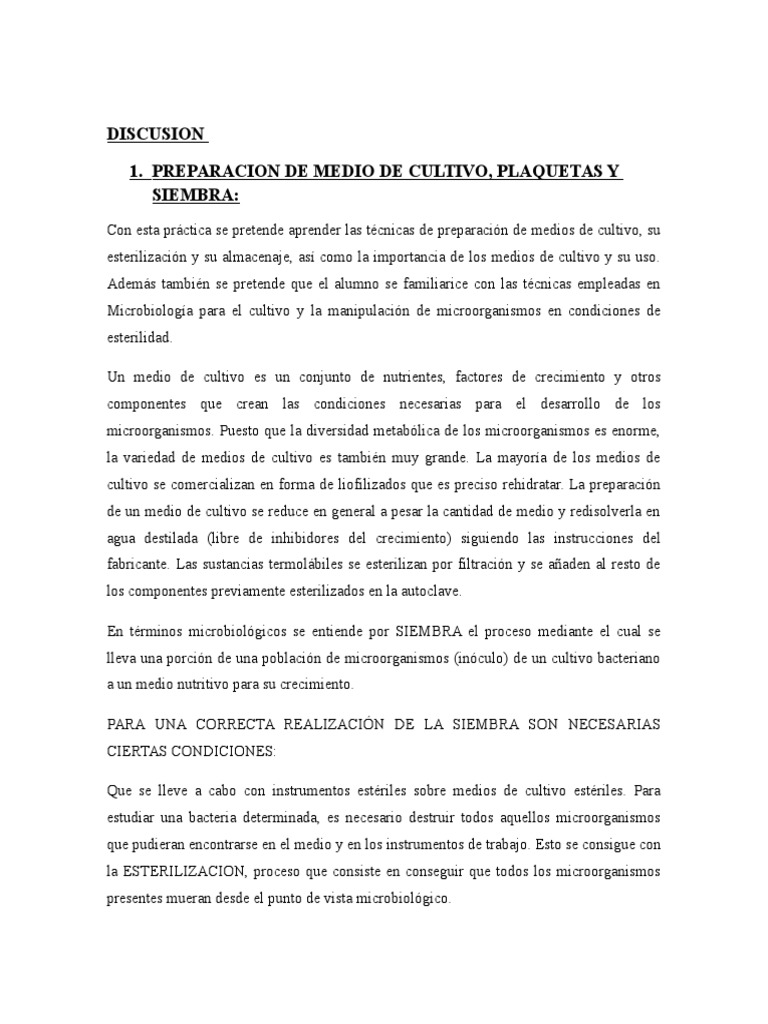 DISCUSION

1. PREPARACION DE MEDIO DE CULTIVO, PLAQUETAS Y SIEMBRA:

Con esta práctica se pretende aprender las técnicas de preparación de medios de cultivo, su esterilización y su almacenaje, así como la importancia de los medios de cultivo y su uso. Además también se pretende que el alumno se familiarice con las técnicas empleadas en Microbiología para el cultivo y la manipulación de microorganismos en condiciones de esterilidad.

Un medio de cultivo es un conjunto de nutrientes, factores de crecimiento y otros componentes que crean las condiciones necesarias para el desarrollo de los microorganismos. Puesto que la diversidad metabólica de los microorganismos es enorme, la variedad de medios de cultivo es también muy grande. La mayoría de los medios de cultivo se comercializan en forma de liofilizados que es preciso rehidratar. La preparación de un medio de cultivo se reduce en general a pesar la cantidad de medio y redisolverla en agua destilada (libre de inhibidores del crecimiento) siguiendo las instrucciones del fabricante. Las sustancias termolábiles se esterilizan por filtración y se añaden al resto de los componentes previamente esterilizados en la autoclave.

En términos microbiológicos se entiende por SIEMBRA el proceso mediante el cual se lleva una porción de una población de microorganismos (inóculo) de un cultivo bacteriano a un medio nutritivo para su crecimiento.

PARA UNA CORRECTA REALIZACIÓN DE LA SIEMBRA SON NECESARIAS CIERTAS CONDICIONES:

Que se lleve a cabo con instrumentos estériles sobre medios de cultivo estériles. Para estudiar una bacteria determinada, es necesario destruir todos aquellos microorganismos que pudieran encontrarse en el medio y en los instrumentos de trabajo. Esto se consigue con la ESTERILIZACION, proceso que consiste en conseguir que todos los microorganismos presentes mueran desde el punto de vista microbiológico.